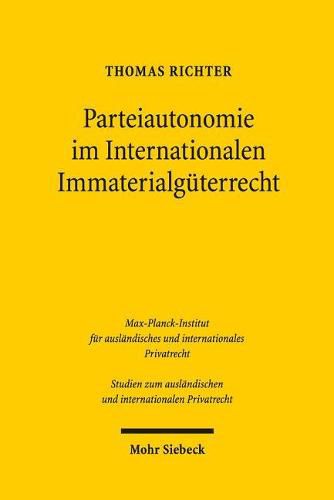 THOMAS RICHTER

Parteiautonomie im Internationalen Immaterialgüterrecht

Max-Planck-Institut für ausländisches und internationales Privatrecht

Studien zum ausländischen und internationalen Privatrecht

Mohr Siebeck